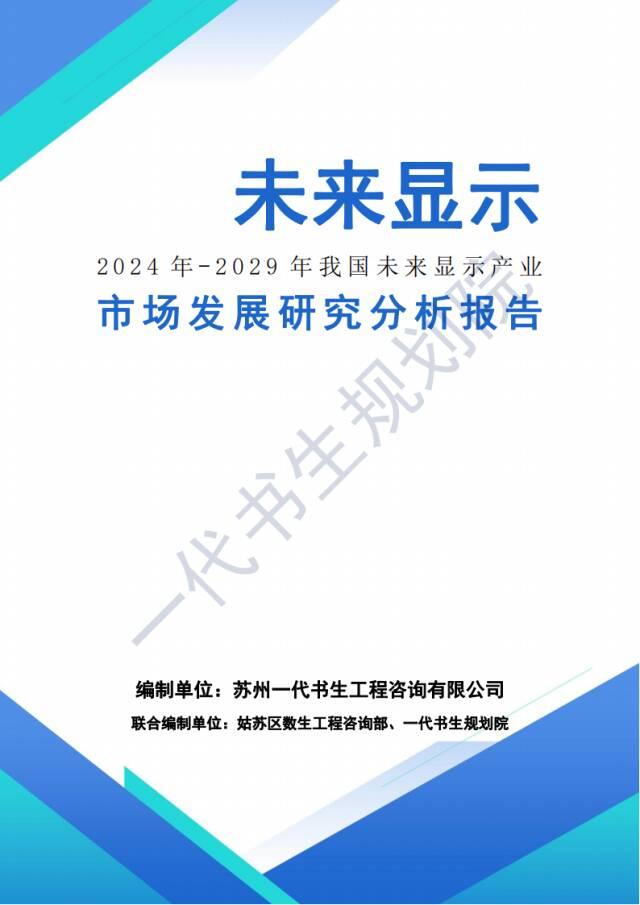 未来显示

2024 年-2029 年我国未来显示产业

市场发展研究分析报告

一代书生规划院

编制单位：苏州一代书生工程咨询有限公司

联合编制单位：姑苏区数生工程咨询部、一代书生规划院